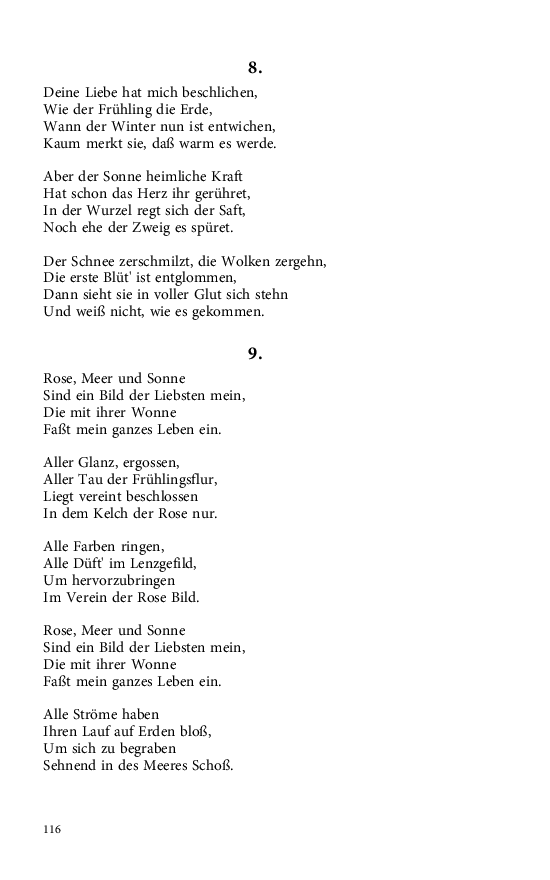 8.

Deine Liebe hat mich beschlichen,
Wie der Frühling die Erde,
Wann der Winter nun ist entwichen,
Kaum merkt sie, daß warm es werde.

Aber der Sonne heimliche Kraft
Hat schon das Herz ihr gerühret,
In der Wurzel regt sich der Saft,
Noch ehe der Zweig es spüret.

Der Schnee zerschmilzt, die Wolken zergehn,
Die erste Blüt' ist entglommen,
Dann sieht sie in voller Glut sich stehn
Und weiß nicht, wie es gekommen.

9.

Rose, Meer und Sonne
Sind ein Bild der Liebsten mein,
Die mit ihrer Wonne
Faßt mein ganzes Leben ein.

Aller Glanz, ergossen,
Aller Tau der Frühlingsflur,
Liegt vereint beschlossen
In dem Kelch der Rose nur.

Alle Farben ringen,
Alle Düft' im Lenzgefild,
Um hervorzubringen
Im Verein der Rose Bild.

Rose, Meer und Sonne
Sind ein Bild der Liebsten mein,
Die mit ihrer Wonne
Faßt mein ganzes Leben ein.

Alle Ströme haben
Ihren Lauf auf Erden bloß,
Um sich zu begraben
Sehnend in des Meeres Schoß.

116